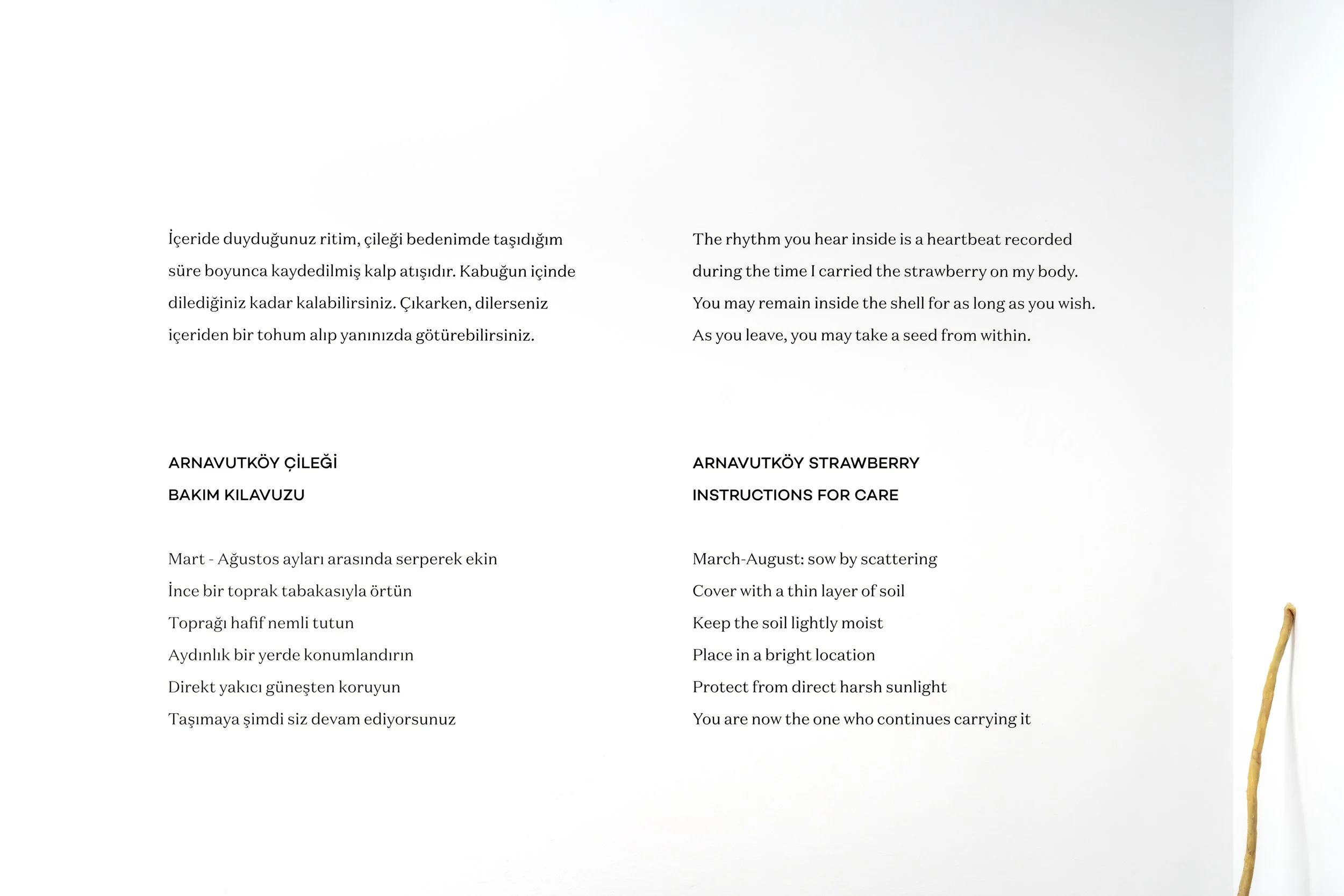 İçeride duyduğunuz ritim, çileği bedenimde taşıdığım süre boyunca kaydedilmiş kalp atışıdır. Kabuğun içinde dilediğiniz kadar kalabilirsiniz. Çıkarken, dilerseniz içeriden bir tohum alıp yanınızda götürebilirsiniz.

ARNAVUTKÖY ÇİLEĞİ
BAKIM KILAVUZU

Mart - Ağustos ayları arasında serperek ekin
İnce bir toprak tabakasıyla örtün
Toprağı hafif nemli tutun
Aydınlık bir yerde konumlandırın
Direkt yakıcı güneşten koruyun
Taşımaya şimdi siz devam ediyorsunuz

The rhythm you hear inside is a heartbeat recorded during the time I carried the strawberry on my body. You may remain inside the shell for as long as you wish. As you leave, you may take a seed from within.

ARNAVUTKÖY STRAWBERRY
INSTRUCTIONS FOR CARE

March-August: sow by scattering
Cover with a thin layer of soil
Keep the soil lightly moist
Place in a bright location
Protect from direct harsh sunlight
You are now the one who continues carrying it